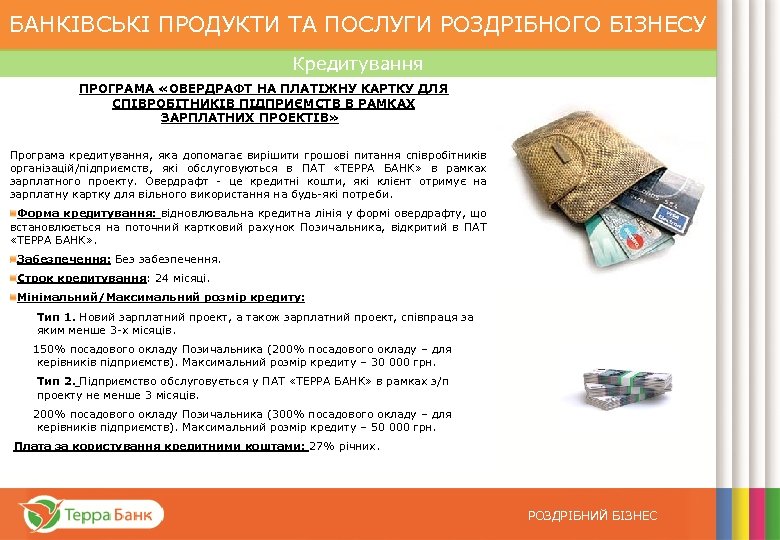 БАНКІВСЬКІ ПРОДУКТИ ТА ПОСЛУГИ РОЗДРІБНОГО БІЗНЕСУ

Кредитування

ПРОГРАМА «ОВЕРДРАФТ НА ПЛАТІЖНУ КАРТКУ ДЛЯ СПІВРОБІТНИКІВ ПІДПРИЄМСТВ В РАМКАХ ЗАРПЛАТНИХ ПРОЕКТІВ»

Програма кредитування, яка допомагає вирішити грошові питання співробітників організацій/підприємств, які обслуговуються в ПАТ «ТЕРРА БАНК» в рамках зарплатного проекту. Овердрафт - це кредитні кошти, які клієнт отримує на зарплатну картку для вільного використання на будь-які потреби.

Форма кредитування: відновлювальна кредитна лінія у формі овердрафту, що встановлюється на поточний картковий рахунок Позичальника, відкритий в ПАТ «ТЕРРА БАНК».

Забезпечення: Без забезпечення.

Строк кредитування: 24 місяці.

Мінімальний/Максимальний розмір кредиту:

Тип 1. Новий зарплатний проект, а також зарплатний проект, співпраця за яким менше 3-х місяців.

150% посадового окладу Позичальника (200% посадового окладу – для керівників підприємств). Максимальний розмір кредиту – 30 000 грн.

Тип 2. Підприємство обслуговується у ПАТ «ТЕРРА БАНК» в рамках з/п проекту не менше 3 місяців.

200% посадового окладу Позичальника (300% посадового окладу – для керівників підприємств). Максимальний розмір кредиту – 50 000 грн.

Плата за користування кредитними коштами: 27% річних.

Терра Банк

РОЗДРІБНИЙ БІЗНЕС